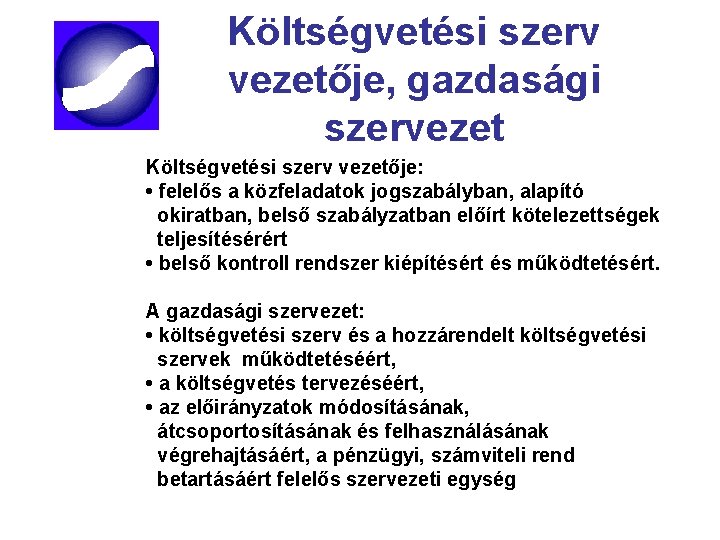 Költségvetési szerv vezetője, gazdasági szervezet

Költségvetési szerv vezetője:
• felelős a közfeladatok jogszabályban, alapító okiratban, belső szabályzatban előírt kötelezettségek teljesítésérért
• belső kontroll rendszer kiépítésért és működtetésért.

A gazdasági szervezet:
• költségvetési szerv és a hozzárendelt költségvetési szervek működtetéséért,
• a költségvetés tervezéséért,
• az előirányzatok módosításának, átcsoportosításának és felhasználásának végrehajtásáért, a pénzügyi, számviteli rend betartásáért felelős szervezeti egység